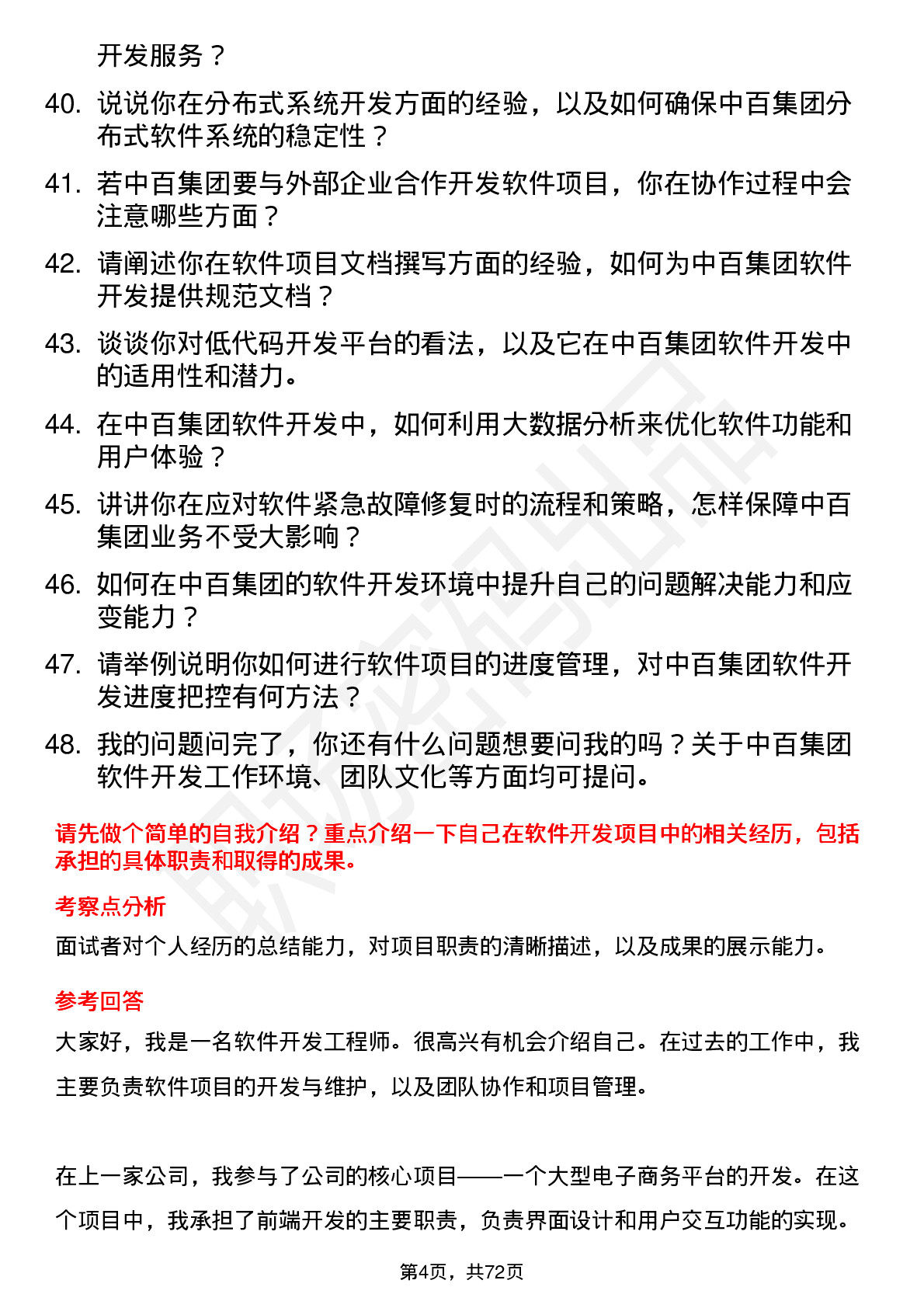 开发服务？

40. 说说你在分布式系统开发方面的经验，以及如何确保中百集团分布式软件系统的稳定性？

41. 若中百集团要与外部企业合作开发软件项目，你在协作过程中会注意哪些方面？

42. 请阐述你在软件项目文档撰写方面的经验，如何为中百集团软件开发提供规范文档？

43. 谈谈你对低代码开发平台的看法，以及它在中百集团软件开发中的适用性和潜力。

44. 在中百集团软件开发中，如何利用大数据分析来优化软件功能和用户体验？

45. 讲讲你在应对软件紧急故障修复时的流程和策略，怎样保障中百集团业务不受大影响？

46. 如何在中百集团的软件开发环境中提升自己的问题解决能力和应变能力？

47. 请举例说明你如何进行软件项目的进度管理，对中百集团软件开发进度把控有何方法？

48. 我的问题问完了，你还有什么问题想要问我的吗？关于中百集团软件开发工作环境、团队文化等方面均可提问。

请先做个简单的自我介绍？重点介绍一下自己在软件开发项目中的相关经历，包括承担的具体职责和取得的成果。

考察点分析

面试者对个人经历的总结能力，对项目职责的清晰描述，以及成果的展示能力。

参考回答

大家好，我是一名软件开发工程师。很高兴有机会介绍自己。在过去的工作中，我主要负责软件项目的开发与维护，以及团队协作和项目管理。

在上一家公司，我参与了公司的核心项目——一个大型电子商务平台的开发。在这个项目中，我承担了前端开发的主要职责，负责界面设计和用户交互功能的实现。

第4页，共72页